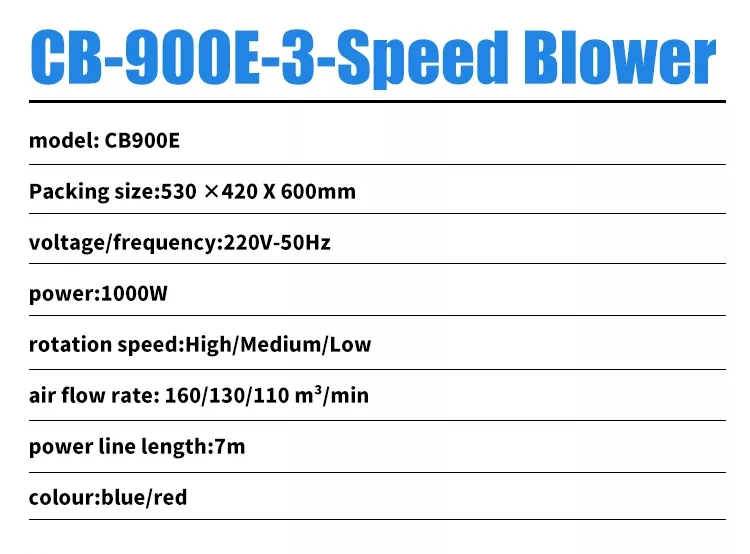 CB-900E-3-Speed Blower

model: CB900E

Packing size:530 ×420 X 600mm

voltage/frequency:220V-50Hz

power:1000W

rotation speed:High/Medium/Low

air flow rate: 160/130/110 $m^3$/min

power line length:7m

colour:blue/red